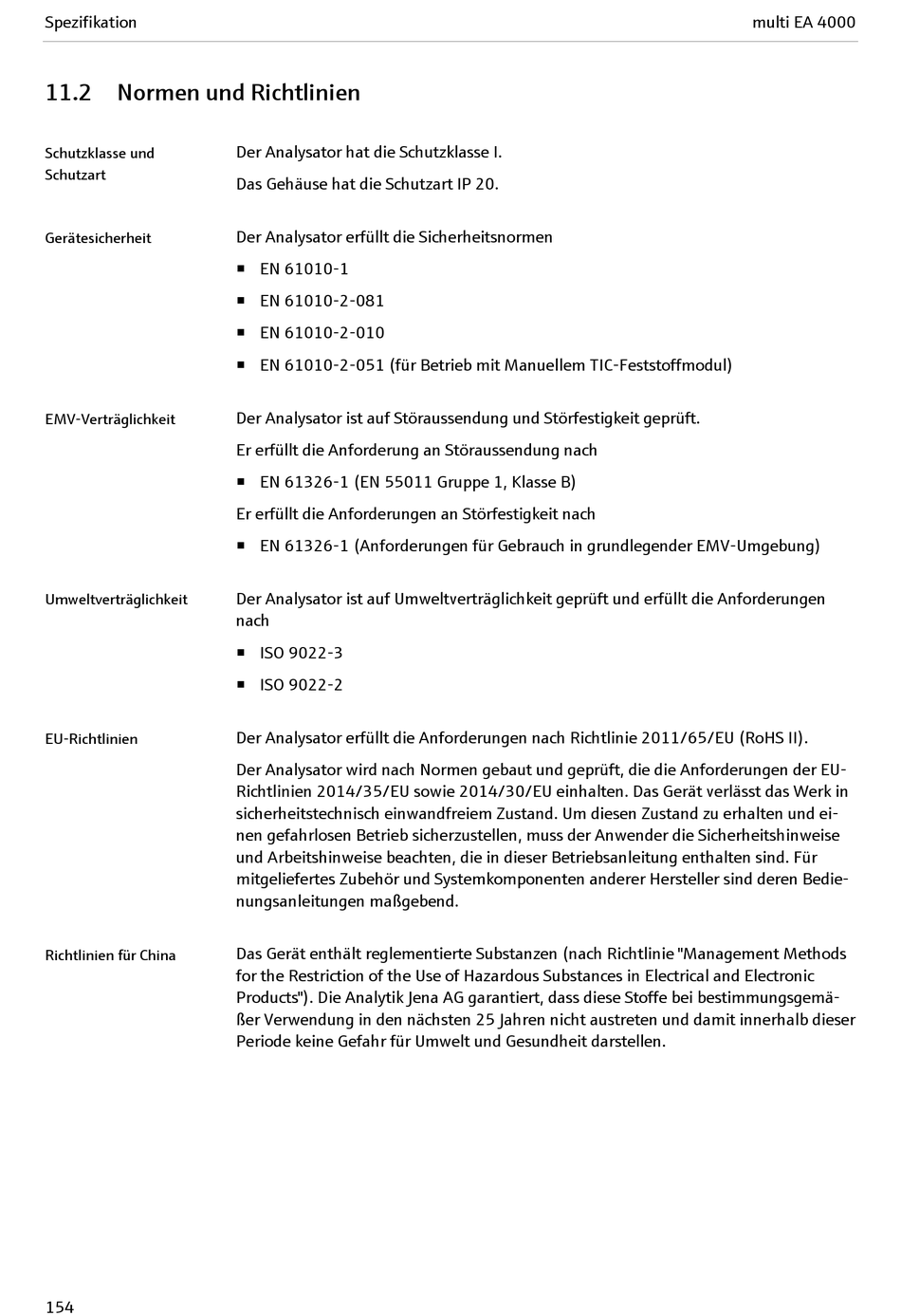 Spezifikation

multi EA 4000

11.2 Normen und Richtlinien

Schutzklasse und Schutzart

Der Analysator hat die Schutzklasse I.

Das Gehäuse hat die Schutzart IP 20.

Gerätesicherheit

Der Analysator erfüllt die Sicherheitsnormen

- EN 61010-1
- EN 61010-2-081
- EN 61010-2-010
- EN 61010-2-051 (für Betrieb mit Manuellem TIC-Feststoffmodul)

EMV-Verträglichkeit

Der Analysator ist auf Störaussendung und Störfestigkeit geprüft.

Er erfüllt die Anforderung an Störaussendung nach

- EN 61326-1 (EN 55011 Gruppe 1, Klasse B)

Er erfüllt die Anforderungen an Störfestigkeit nach

- EN 61326-1 (Anforderungen für Gebrauch in grundlegender EMV-Umgebung)

Umweltverträglichkeit

Der Analysator ist auf Umweltverträglichkeit geprüft und erfüllt die Anforderungen nach

- ISO 9022-3
- ISO 9022-2

EU-Richtlinien

Der Analysator erfüllt die Anforderungen nach Richtlinie 2011/65/EU (RoHS II).

Der Analysator wird nach Normen gebaut und geprüft, die die Anforderungen der EU-Richtlinien 2014/35/EU sowie 2014/30/EU einhalten. Das Gerät verlässt das Werk in sicherheitstechnisch einwandfreiem Zustand. Um diesen Zustand zu erhalten und einen gefahrlosen Betrieb sicherzustellen, muss der Anwender die Sicherheitshinweise und Arbeitshinweise beachten, die in dieser Betriebsanleitung enthalten sind. Für mitgeliefertes Zubehör und Systemkomponenten anderer Hersteller sind deren Bedienungsanleitungen maßgebend.

Richtlinien für China

Das Gerät enthält reglementierte Substanzen (nach Richtlinie "Management Methods for the Restriction of the Use of Hazardous Substances in Electrical and Electronic Products"). Die Analytik Jena AG garantiert, dass diese Stoffe bei bestimmungsgemäßer Verwendung in den nächsten 25 Jahren nicht austreten und damit innerhalb dieser Periode keine Gefahr für Umwelt und Gesundheit darstellen.

154